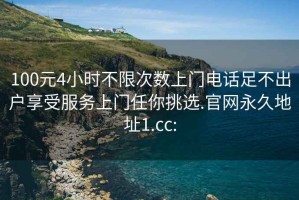 100元4小时不限次数上门电话足不出户享受服务上门任你挑选.官网永久地址1.cc: